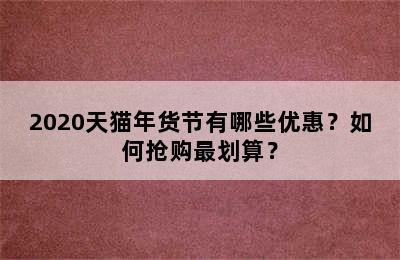 2020天猫年货节有哪些优惠？如何抢购最划算？